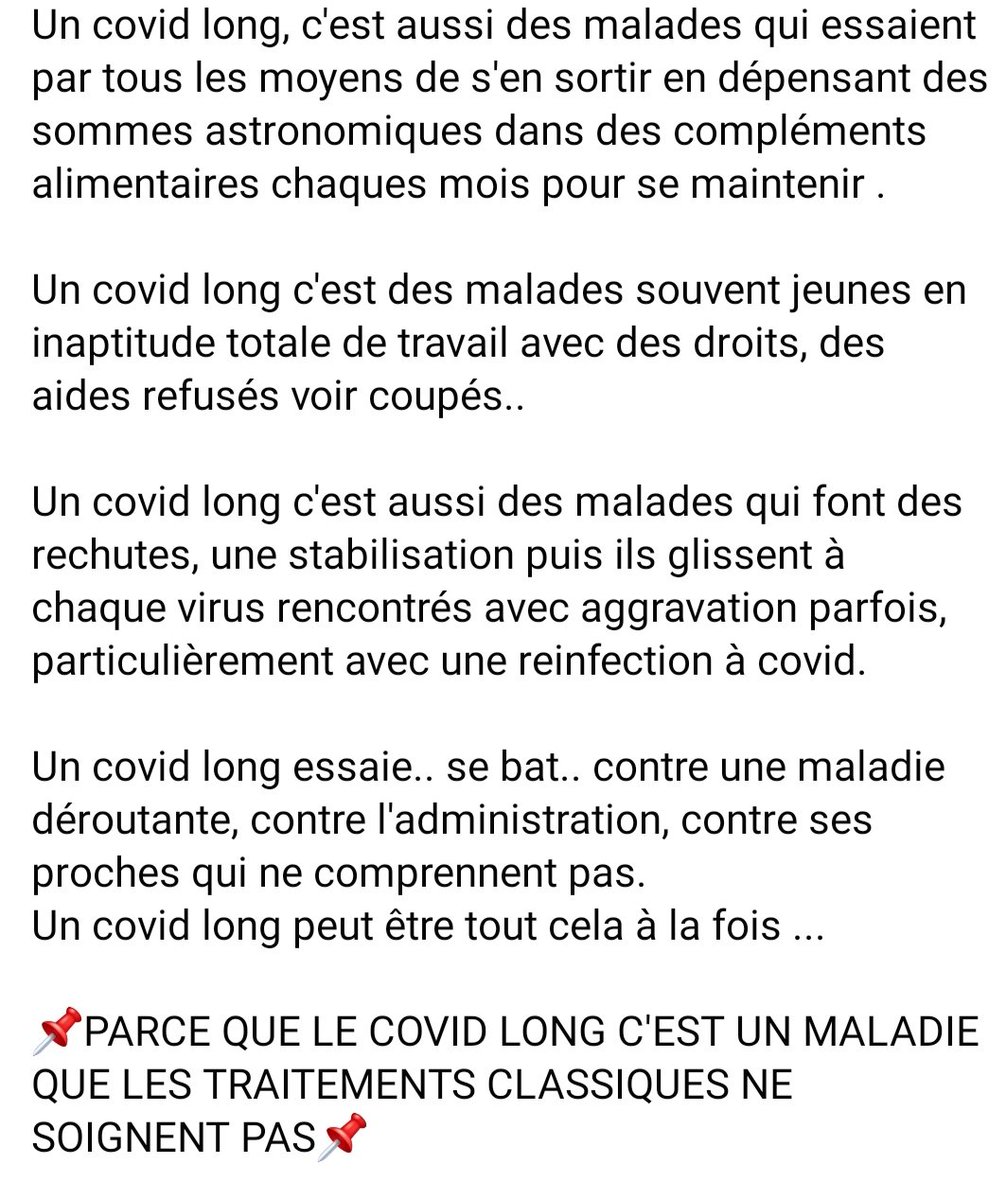 Un covid long, c'est aussi des malades qui essaient par tous les moyens de s'en sortir en dépensant des sommes astronomiques dans des compléments alimentaires chaques mois pour se maintenir .

Un covid long c'est des malades souvent jeunes en inaptitude totale de travail avec des droits, des aides refusés voir coupés..

Un covid long c'est aussi des malades qui font des rechutes, une stabilisation puis ils glissent à chaque virus rencontrés avec aggravation parfois, particulièrement avec une reinfection à covid.

Un covid long essaie.. se bat.. contre une maladie déroutante, contre l'administration, contre ses proches qui ne comprennent pas.
Un covid long peut être tout cela à la fois ...

📌PARCE QUE LE COVID LONG C'EST UN MALADIE QUE LES TRAITEMENTS CLASSIQUES NE SOIGNENT PAS📌